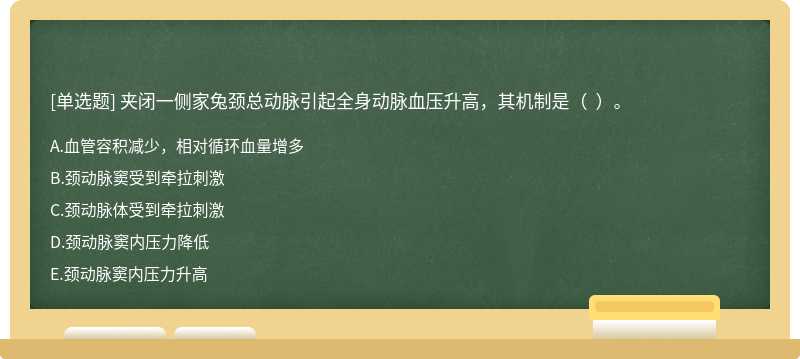 [单选题] 夹闭一侧家兔颈总动脉引起全身动脉血压升高，其机制是（ ）。

A.血管容积减少，相对循环血量增多

B.颈动脉窦受到牵拉刺激

C.颈动脉体受到牵拉刺激

D.颈动脉窦内压力降低

E.颈动脉窦内压力升高